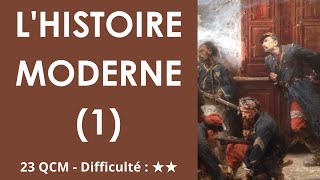 L'HISTOIRE MODERNE (1)

23 QCM - Difficulté : ★★